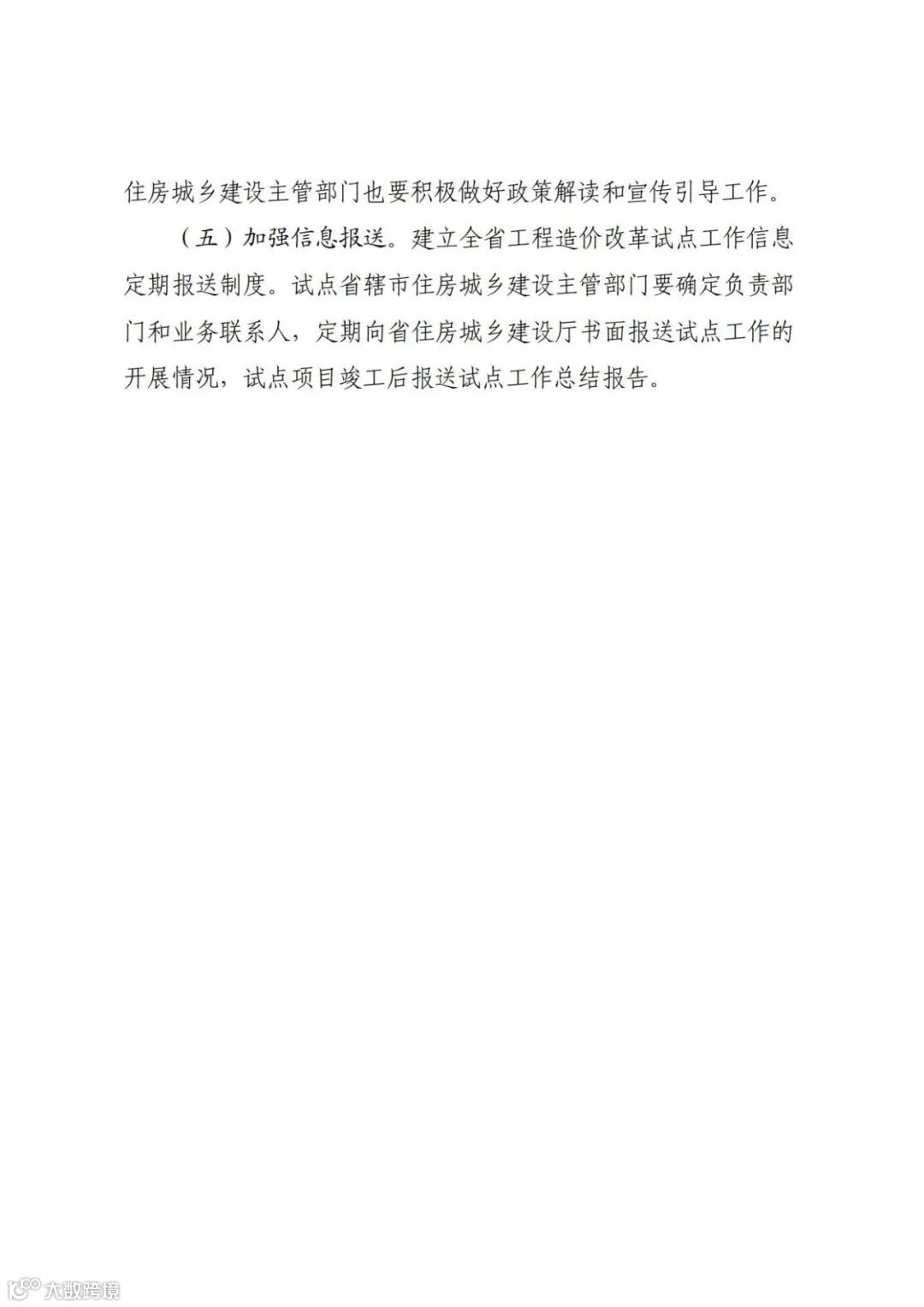 住房城乡建设主管部门也要积极做好政策解读和宣传引导工作。

（五）加强信息报送。建立全省工程造价改革试点工作信息定期报送制度。试点省辖市住房城乡建设主管部门要确定负责部门和业务联系人，定期向省住房城乡建设厅书面报送试点工作的开展情况，试点项目竣工后报送试点工作总结报告。

大数跨境